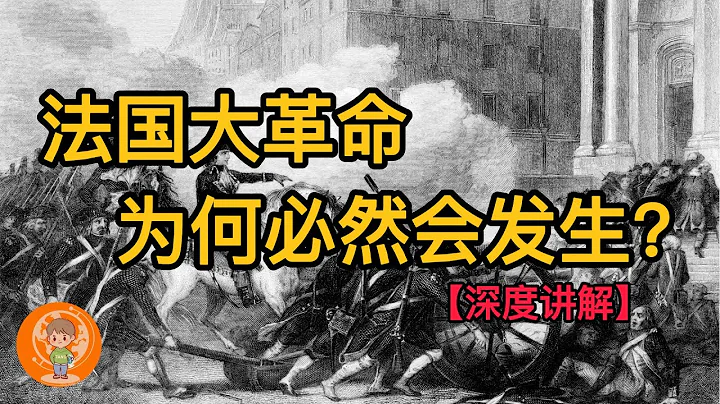 法国大革命
为何必然会发生？
【深度讲解】